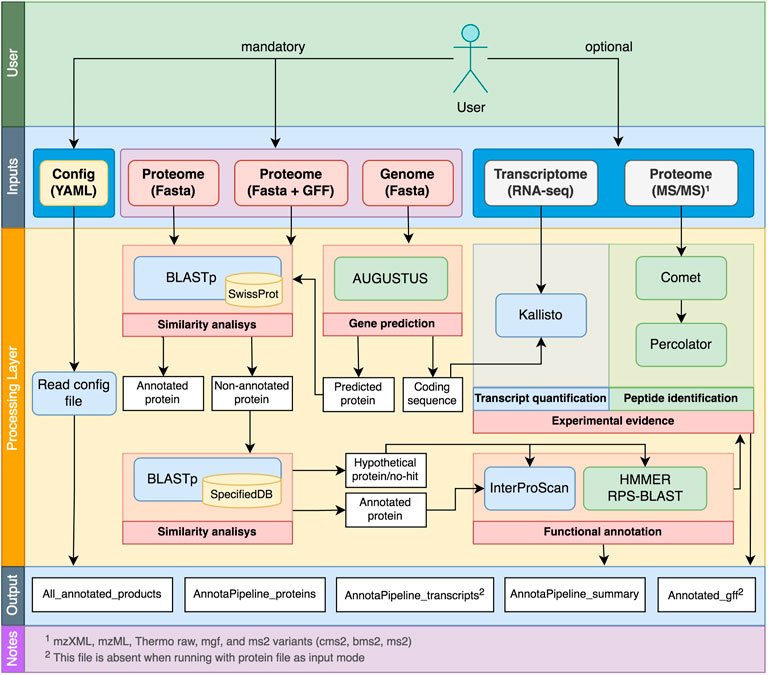 User

mandatory

optional

User

Inputs

Config (YAML)

Proteome (Fasta)

Proteome (Fasta + GFF)

Genome (Fasta)

Transcriptome (RNA-seq)

Proteome (MS/MS)$^1$

Processing Layer

BLASTp

SwissProt

Similarity analisys

AUGUSTUS

Gene prediction

Kallisto

Comet

Percolator

Read config file

Annotated protein

Non-annotated protein

Predicted protein

Coding sequence

Transcript quantification

Peptide identification

Experimental evidence

BLASTp

SpecifiedDB

Similarity analisys

Hypothetical protein/no-hit

Annotated protein

InterProScan

HMMER RPS-BLAST

Functional annotation

Output

All_annotated_products

AnnotaPipeline_proteins

AnnotaPipeline_transcripts$^2$

AnnotaPipeline_summary

Annotated_gff$^2$

Notes

$^1$ mzXML, mzML, Thermo raw, mgf, and ms2 variants (cms2, bms2, ms2)
$^2$ This file is absent when running with protein file as input mode